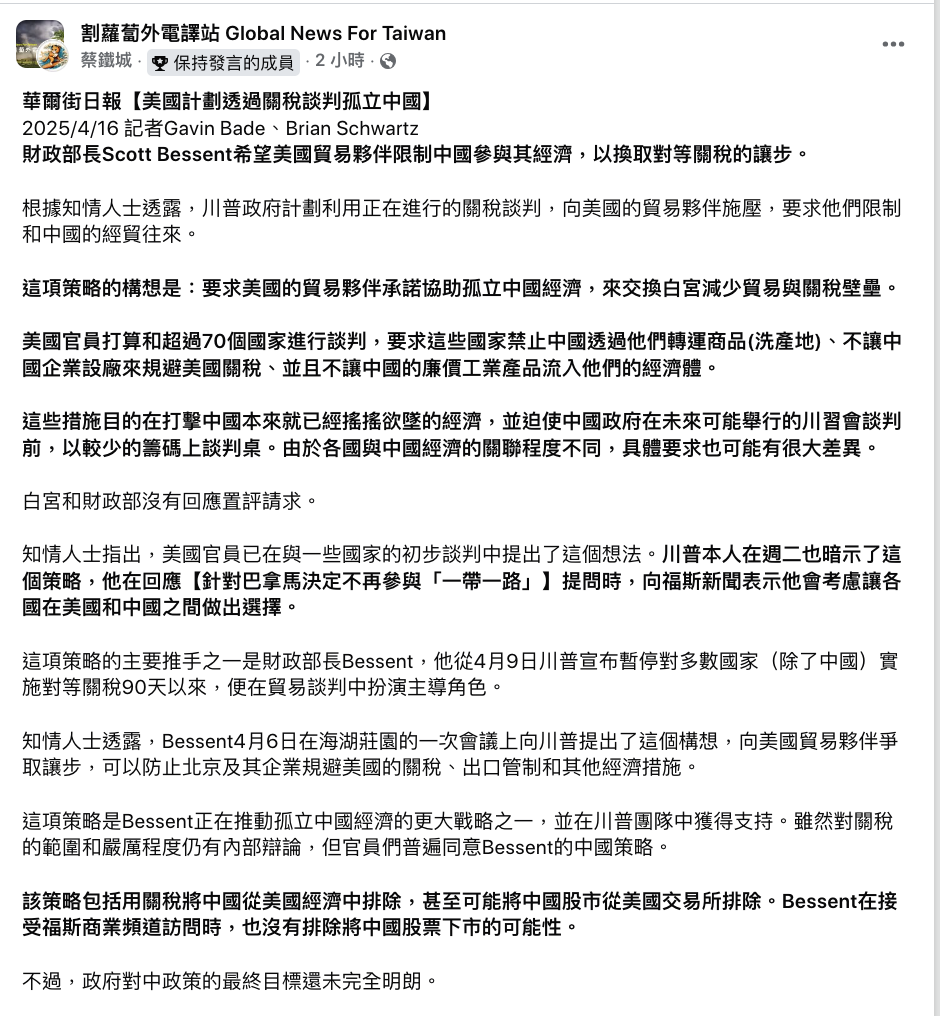 割蘿蔔外電譯站 Global News For Taiwan
蔡鐵城 · 保持發言的成員 · 2 小時 ·

華爾街日報【美國計劃透過關稅談判孤立中國】
2025/4/16 記者Gavin Bade、Brian Schwartz
財政部長Scott Bessent希望美國貿易夥伴限制中國參與其經濟，以換取對等關稅的讓步。

根據知情人士透露，川普政府計劃利用正在進行的關稅談判，向美國的貿易夥伴施壓，要求他們限制和中國的經貿往來。

這項策略的構想是：要求美國的貿易夥伴承諾協助孤立中國經濟，來交換白宮減少貿易與關稅壁壘。

美國官員打算和超過70個國家進行談判，要求這些國家禁止中國透過他們轉運商品(洗產地)、不讓中國企業設廠來規避美國關稅、並且不讓中國的廉價工業產品流入他們的經濟體。

這些措施目的在打擊中國本來就已經搖搖欲墜的經濟，並迫使中國政府在未來可能舉行的川習會談判前，以較少的籌碼上談判桌。由於各國與中國經濟的關聯程度不同，具體要求也可能有很大差異。

白宮和財政部沒有回應置評請求。

知情人士指出，美國官員已在與一些國家的初步談判中提出了這個想法。川普本人在週二也暗示了這個策略，他在回應【針對巴拿馬決定不再參與「一帶一路」】提問時，向福斯新聞表示他會考慮讓各國在美國和中國之間做出選擇。

這項策略的主要推手之一是財政部長Bessent，他從4月9日川普宣布暫停對多數國家（除了中國）實施對等關稅90天以來，便在貿易談判中扮演主導角色。

知情人士透露，Bessent4月6日在海湖莊園的一次會議上向川普提出了這個構想，向美國貿易夥伴爭取讓步，可以防止北京及其企業規避美國的關稅、出口管制和其他經濟措施。

這項策略是Bessent正在推動孤立中國經濟的更大戰略之一，並在川普團隊中獲得支持。雖然對關稅的範圍和嚴厲程度仍有內部辯論，但官員們普遍同意Bessent的中國策略。

該策略包括用關稅將中國從美國經濟中排除，甚至可能將中國股市從美國交易所排除。Bessent在接受福斯商業頻道訪問時，也沒有排除將中國股票下市的可能性。

不過，政府對中政策的最終目標還未完全明朗。